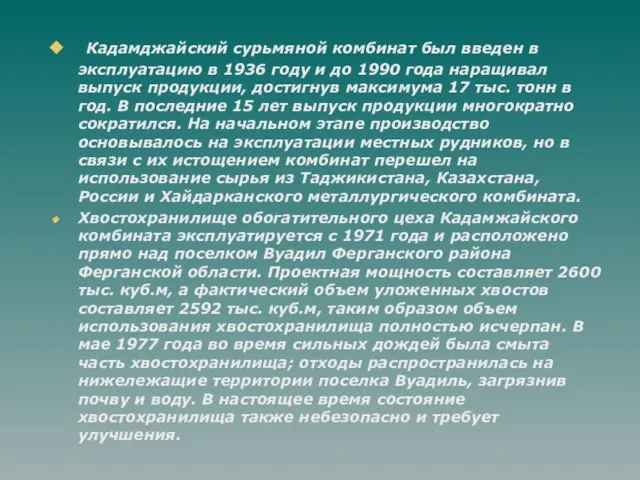 Кадамджайский сурьмяной комбинат был введен в эксплуатацию в 1936 году и до 1990 года наращивал выпуск продукции, достигнув максимума 17 тыс. тонн в год. В последние 15 лет выпуск продукции многократно сократился. На начальном этапе производство основывалось на эксплуатации местных рудников, но в связи с их истощением комбинат перешел на использование сырья из Таджикистана, Казахстана, России и Хайдарканского металлургического комбината.

Хвостохранилище обогатительного цеха Кадамжайского комбината эксплуатируется с 1971 года и расположено прямо над поселком Вуадил Ферганского района Ферганской области. Проектная мощность составляет 2600 тыс. куб.м, а фактический объем уложенных хвостов составляет 2592 тыс. куб.м, таким образом объем использования хвостохранилища полностью исчерпан. В мае 1977 года во время сильных дождей была смыта часть хвостохранилища; отходы распространилась на нижележащие территории поселка Вуадиль, загрязнив почву и воду. В настоящее время состояние хвостохранилища также небезопасно и требует улучшения.